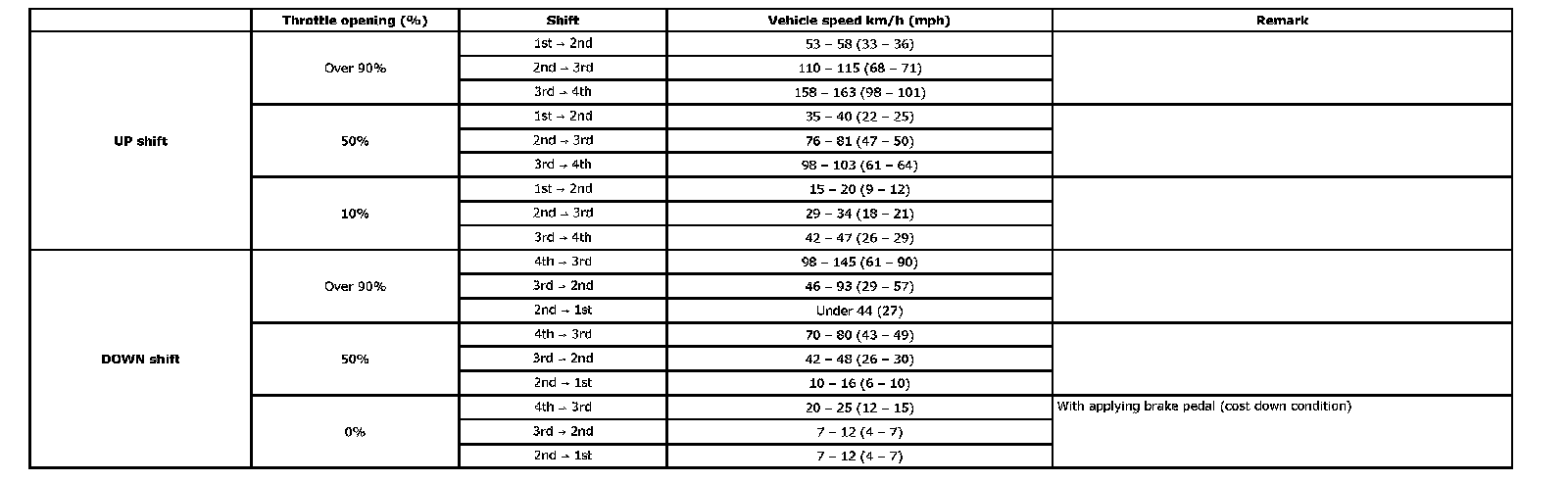 | | Throttle opening (%) | Shift | Vehicle speed km/h (mph) | Remark |
|---|---|---|---|---|
| UP shift | Over 90% | 1st → 2nd | 53 – 58 (33 – 36) | |
| | | 2nd → 3rd | 110 – 115 (68 – 71) | |
| | | 3rd → 4th | 158 – 163 (98 – 101) | |
| | 50% | 1st → 2nd | 35 – 40 (22 – 25) | |
| | | 2nd → 3rd | 76 – 81 (47 – 50) | |
| | | 3rd → 4th | 98 – 103 (61 – 64) | |
| | 10% | 1st → 2nd | 15 – 20 (9 – 12) | |
| | | 2nd → 3rd | 29 – 34 (18 – 21) | |
| | | 3rd → 4th | 42 – 47 (26 – 29) | |
| DOWN shift | Over 90% | 4th → 3rd | 98 – 145 (61 – 90) | |
| | | 3rd → 2nd | 46 – 93 (29 – 57) | |
| | | 2nd → 1st | Under 44 (27) | |
| | 50% | 4th → 3rd | 70 – 80 (43 – 49) | |
| | | 3rd → 2nd | 42 – 48 (26 – 30) | |
| | | 2nd → 1st | 10 – 16 (6 – 10) | |
| | 0% | 4th → 3rd | 20 – 25 (12 – 15) | With applying brake pedal (cost down condition) |
| | | 3rd → 2nd | 7 – 12 (4 – 7) | |
| | | 2nd → 1st | 7 – 12 (4 – 7) | |